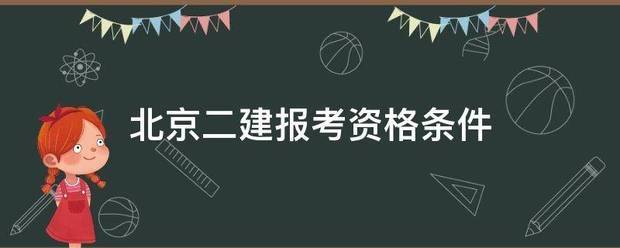 北京二建报考资格条件